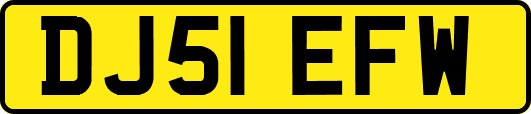 DJ51 EFW